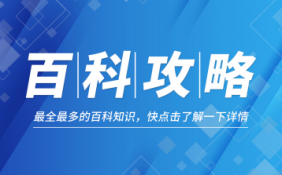 百科攻略

最全最多的百科知识，快点击了解一下详情